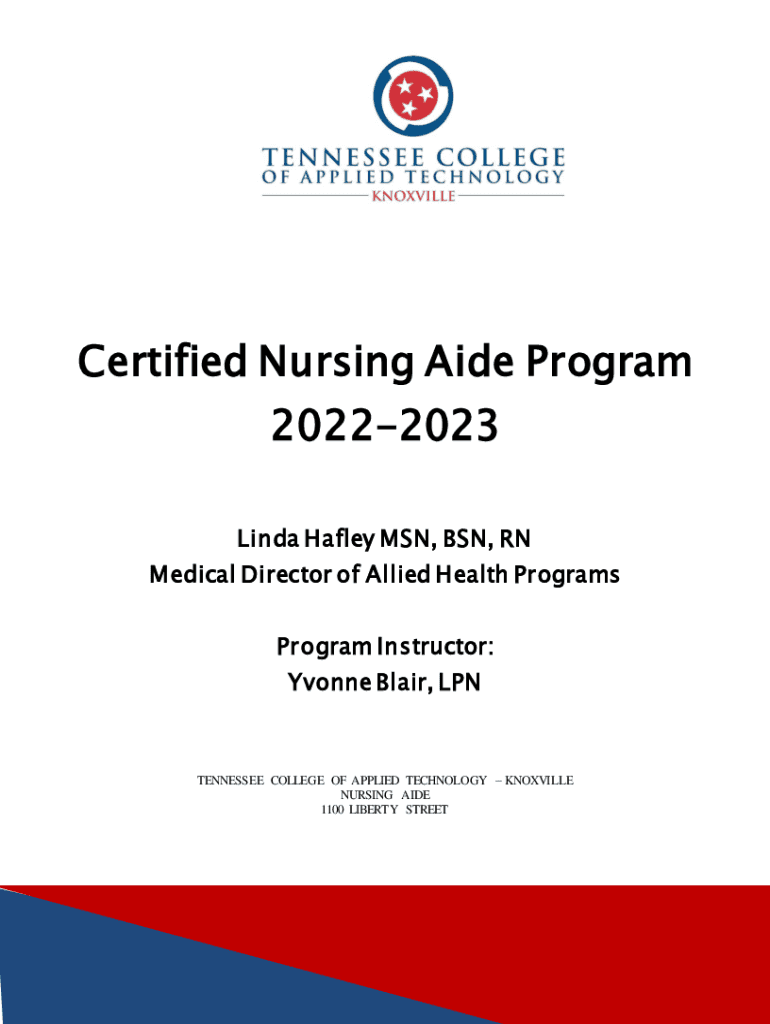 TENNESSEE COLLEGE
OF APPLIED TECHNOLOGY
KNOXVILLE

Certified Nursing Aide Program
2022-2023

Linda Hafley MSN, BSN, RN
Medical Director of Allied Health Programs

Program Instructor:
Yvonne Blair, LPN

TENNESSEE COLLEGE OF APPLIED TECHNOLOGY – KNOXVILLE
NURSING AIDE
1100 LIBERTY STREET